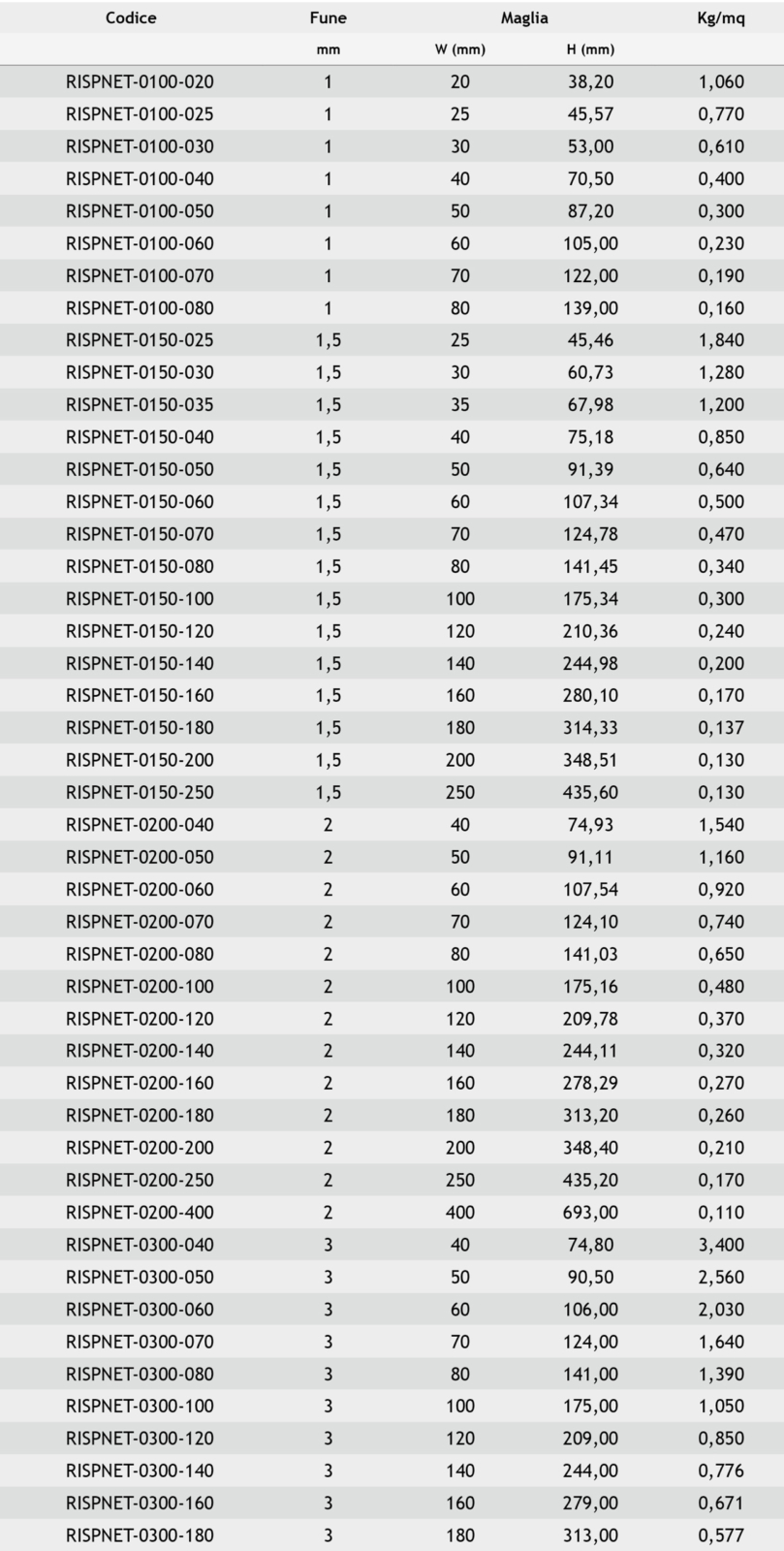 | Codice | Fune | Maglia | | Kg/mq |
|---|---|---|---|---|
| | mm | W (mm) | H (mm) | |
| RISPNET-0100-020 | 1 | 20 | 38,20 | 1,060 |
| RISPNET-0100-025 | 1 | 25 | 45,57 | 0,770 |
| RISPNET-0100-030 | 1 | 30 | 53,00 | 0,610 |
| RISPNET-0100-040 | 1 | 40 | 70,50 | 0,400 |
| RISPNET-0100-050 | 1 | 50 | 87,20 | 0,300 |
| RISPNET-0100-060 | 1 | 60 | 105,00 | 0,230 |
| RISPNET-0100-070 | 1 | 70 | 122,00 | 0,190 |
| RISPNET-0100-080 | 1 | 80 | 139,00 | 0,160 |
| RISPNET-0150-025 | 1,5 | 25 | 45,46 | 1,840 |
| RISPNET-0150-030 | 1,5 | 30 | 60,73 | 1,280 |
| RISPNET-0150-035 | 1,5 | 35 | 67,98 | 1,200 |
| RISPNET-0150-040 | 1,5 | 40 | 75,18 | 0,850 |
| RISPNET-0150-050 | 1,5 | 50 | 91,39 | 0,640 |
| RISPNET-0150-060 | 1,5 | 60 | 107,34 | 0,500 |
| RISPNET-0150-070 | 1,5 | 70 | 124,78 | 0,470 |
| RISPNET-0150-080 | 1,5 | 80 | 141,45 | 0,340 |
| RISPNET-0150-100 | 1,5 | 100 | 175,34 | 0,300 |
| RISPNET-0150-120 | 1,5 | 120 | 210,36 | 0,240 |
| RISPNET-0150-140 | 1,5 | 140 | 244,98 | 0,200 |
| RISPNET-0150-160 | 1,5 | 160 | 280,10 | 0,170 |
| RISPNET-0150-180 | 1,5 | 180 | 314,33 | 0,137 |
| RISPNET-0150-200 | 1,5 | 200 | 348,51 | 0,130 |
| RISPNET-0150-250 | 1,5 | 250 | 435,60 | 0,130 |
| RISPNET-0200-040 | 2 | 40 | 74,93 | 1,540 |
| RISPNET-0200-050 | 2 | 50 | 91,11 | 1,160 |
| RISPNET-0200-060 | 2 | 60 | 107,54 | 0,920 |
| RISPNET-0200-070 | 2 | 70 | 124,10 | 0,740 |
| RISPNET-0200-080 | 2 | 80 | 141,03 | 0,650 |
| RISPNET-0200-100 | 2 | 100 | 175,16 | 0,480 |
| RISPNET-0200-120 | 2 | 120 | 209,78 | 0,370 |
| RISPNET-0200-140 | 2 | 140 | 244,11 | 0,320 |
| RISPNET-0200-160 | 2 | 160 | 278,29 | 0,270 |
| RISPNET-0200-180 | 2 | 180 | 313,20 | 0,260 |
| RISPNET-0200-200 | 2 | 200 | 348,40 | 0,210 |
| RISPNET-0200-250 | 2 | 250 | 435,20 | 0,170 |
| RISPNET-0200-400 | 2 | 400 | 693,00 | 0,110 |
| RISPNET-0300-040 | 3 | 40 | 74,80 | 3,400 |
| RISPNET-0300-050 | 3 | 50 | 90,50 | 2,560 |
| RISPNET-0300-060 | 3 | 60 | 106,00 | 2,030 |
| RISPNET-0300-070 | 3 | 70 | 124,00 | 1,640 |
| RISPNET-0300-080 | 3 | 80 | 141,00 | 1,390 |
| RISPNET-0300-100 | 3 | 100 | 175,00 | 1,050 |
| RISPNET-0300-120 | 3 | 120 | 209,00 | 0,850 |
| RISPNET-0300-140 | 3 | 140 | 244,00 | 0,776 |
| RISPNET-0300-160 | 3 | 160 | 279,00 | 0,671 |
| RISPNET-0300-180 | 3 | 180 | 313,00 | 0,577 |